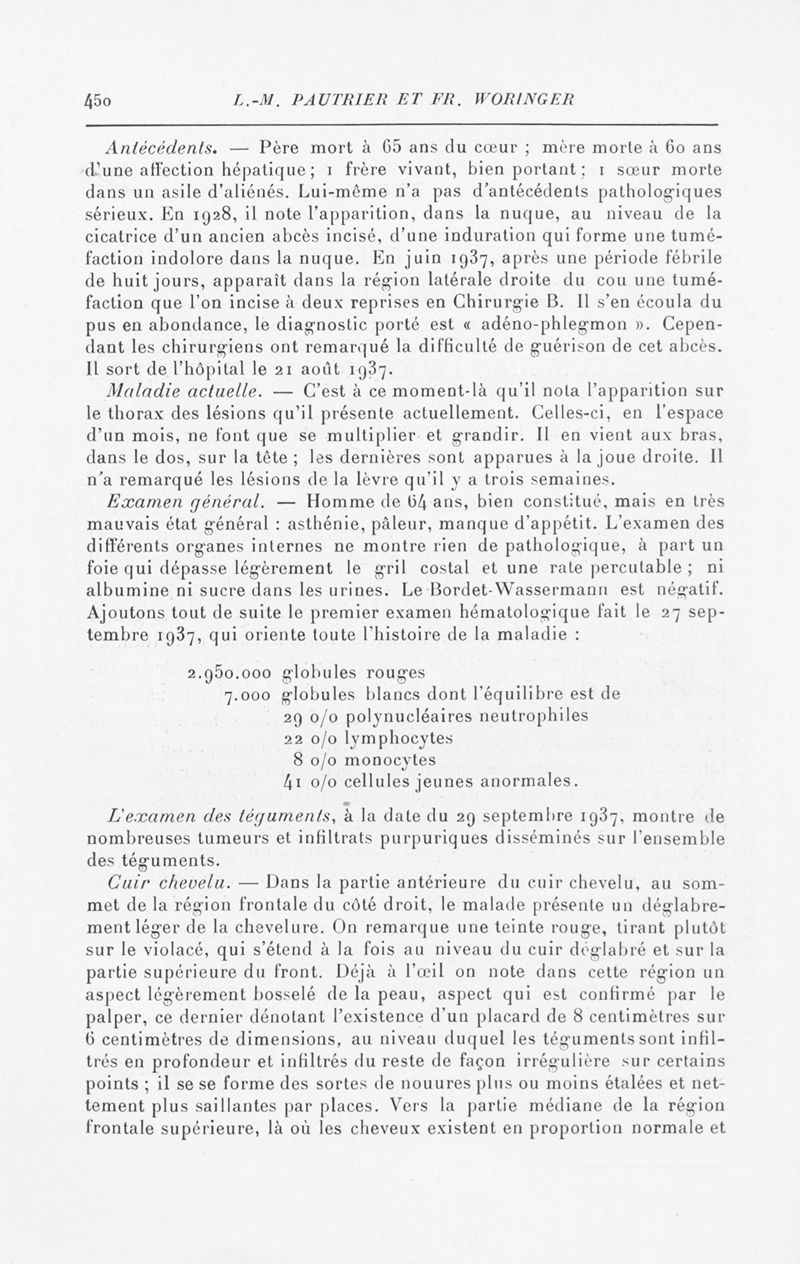 450 L.-M. PAUTRIER ET FR. WORINGER

Antécédents. — Père mort à 65 ans du cœur ; mère morte à 60 ans d'une affection hépatique ; 1 frère vivant, bien portant ; 1 sœur morte dans un asile d'aliénés. Lui-même n'a pas d'antécédents pathologiques sérieux. En 1928, il note l'apparition, dans la nuque, au niveau de la cicatrice d'un ancien abcès incisé, d'une induration qui forme une tuméfaction indolore dans la nuque. En juin 1937, après une période fébrile de huit jours, apparaît dans la région latérale droite du cou une tuméfaction que l'on incise à deux reprises en Chirurgie B. Il s'en écoula du pus en abondance, le diagnostic porté est « adéno-phlegmon ». Cependant les chirurgiens ont remarqué la difficulté de guérison de cet abcès. Il sort de l'hôpital le 21 août 1937.

Maladie actuelle. — C'est à ce moment-là qu'il nota l'apparition sur le thorax des lésions qu'il présente actuellement. Celles-ci, en l'espace d'un mois, ne font que se multiplier et grandir. Il en vient aux bras, dans le dos, sur la tête ; les dernières sont apparues à la joue droite. Il n'a remarqué les lésions de la lèvre qu'il y a trois semaines.

Examen général. — Homme de 64 ans, bien constitué, mais en très mauvais état général : asthénie, pâleur, manque d'appétit. L'examen des différents organes internes ne montre rien de pathologique, à part un foie qui dépasse légèrement le gril costal et une rate percutable ; ni albumine ni sucre dans les urines. Le Bordet-Wassermann est négatif. Ajoutons tout de suite le premier examen hématologique fait le 27 septembre 1937, qui oriente toute l'histoire de la maladie :

2.950.000 globules rouges
7.000 globules blancs dont l'équilibre est de
29 o/o polynucléaires neutrophiles
22 o/o lymphocytes
8 o/o monocytes
41 o/o cellules jeunes anormales.

L'examen des téguments, à la date du 29 septembre 1937, montre de nombreuses tumeurs et infiltrats purpuriques disséminés sur l'ensemble des téguments.

Cuir chevelu. — Dans la partie antérieure du cuir chevelu, au sommet de la région frontale du côté droit, le malade présente un déglabrement léger de la chevelure. On remarque une teinte rouge, tirant plutôt sur le violacé, qui s'étend à la fois au niveau du cuir déglabré et sur la partie supérieure du front. Déjà à l'œil on note dans cette région un aspect légèrement bosselé de la peau, aspect qui est confirmé par le palper, ce dernier dénotant l'existence d'un placard de 8 centimètres sur 6 centimètres de dimensions, au niveau duquel les téguments sont infiltrés en profondeur et infiltrés du reste de façon irrégulière sur certains points ; il se se forme des sortes de nouures plus ou moins étalées et nettement plus saillantes par places. Vers la partie médiane de la région frontale supérieure, là où les cheveux existent en proportion normale et